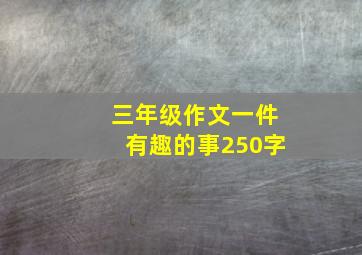 三年级作文一件有趣的事250字